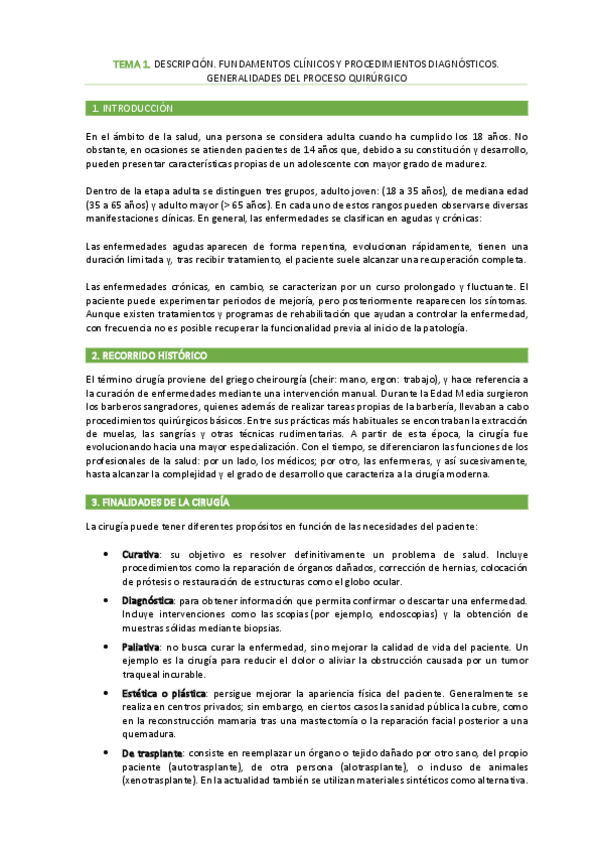 TEMA 1. DESCRIPCIÓN. FUNDAMENTOS CLÍNICOS Y PROCEDIMIENTOS DIAGNÓSTICOS. GENERALIDADES DEL PROCESO QUIRÚRGICO

1. INTRODUCCIÓN

En el ámbito de la salud, una persona se considera adulta cuando ha cumplido los 18 años. No obstante, en ocasiones se atienden pacientes de 14 años que, debido a su constitución y desarrollo, pueden presentar características propias de un adolescente con mayor grado de madurez.

Dentro de la etapa adulta se distinguen tres grupos, adulto joven: (18 a 35 años), de mediana edad (35 a 65 años) y adulto mayor (> 65 años). En cada uno de estos rangos pueden observarse diversas manifestaciones clínicas. En general, las enfermedades se clasifican en agudas y crónicas:

Las enfermedades agudas aparecen de forma repentina, evolucionan rápidamente, tienen una duración limitada y, tras recibir tratamiento, el paciente suele alcanzar una recuperación completa.

Las enfermedades crónicas, en cambio, se caracterizan por un curso prolongado y fluctuante. El paciente puede experimentar periodos de mejoría, pero posteriormente reaparecen los síntomas. Aunque existen tratamientos y programas de rehabilitación que ayudan a controlar la enfermedad, con frecuencia no es posible recuperar la funcionalidad previa al inicio de la patología.

2. RECORRIDO HISTÓRICO

El término cirugía proviene del griego cheirourgía (cheir: mano, ergon: trabajo), y hace referencia a la curación de enfermedades mediante una intervención manual. Durante la Edad Media surgieron los barberos sangradores, quienes además de realizar tareas propias de la barbería, llevaban a cabo procedimientos quirúrgicos básicos. Entre sus prácticas más habituales se encontraban la extracción de muelas, las sangrías y otras técnicas rudimentarias. A partir de esta época, la cirugía fue evolucionando hacia una mayor especialización. Con el tiempo, se diferenciaron las funciones de los profesionales de la salud: por un lado, los médicos; por otro, las enfermeras, y así sucesivamente, hasta alcanzar la complejidad y el grado de desarrollo que caracteriza a la cirugía moderna.

3. FINALIDADES DE LA CIRUGÍA

La cirugía puede tener diferentes propósitos en función de las necesidades del paciente:

• Curativa: su objetivo es resolver definitivamente un problema de salud. Incluye procedimientos como la reparación de órganos dañados, corrección de hernias, colocación de prótesis o restauración de estructuras como el globo ocular.

• Diagnóstica: para obtener información que permita confirmar o descartar una enfermedad. Incluye intervenciones como las scopias (por ejemplo, endoscopias) y la obtención de muestras sólidas mediante biopsias.

• Paliativa: no busca curar la enfermedad, sino mejorar la calidad de vida del paciente. Un ejemplo es la cirugía para reducir el dolor o aliviar la obstrucción causada por un tumor traqueal incurable.

• Estética o plástica: persigue mejorar la apariencia física del paciente. Generalmente se realiza en centros privados; sin embargo, en ciertos casos la sanidad pública la cubre, como en la reconstrucción mamaria tras una mastectomía o la reparación facial posterior a una quemadura.

• De trasplante: consiste en reemplazar un órgano o tejido dañado por otro sano, del propio paciente (autotrasplante), de otra persona (alotrasplante), o incluso de animales (xenotrasplante). En la actualidad también se utilizan materiales sintéticos como alternativa.